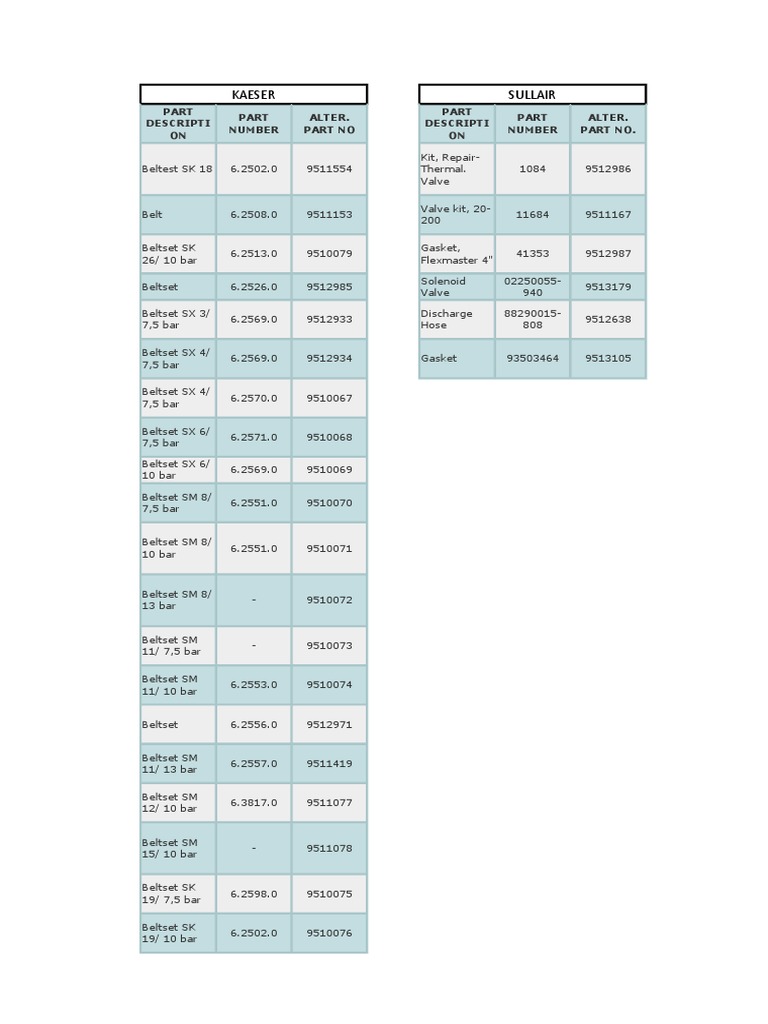 KAESER

| PART DESCRIPTION | PART NUMBER | ALTER. PART NO |
|---|---|---|
| Beltest SK 18 | 6.2502.0 | 9511554 |
| Belt | 6.2508.0 | 9511153 |
| Beltset SK 26/ 10 bar | 6.2513.0 | 9510079 |
| Beltset | 6.2526.0 | 9512985 |
| Beltset SX 3/ 7,5 bar | 6.2569.0 | 9512933 |
| Beltset SX 4/ 7,5 bar | 6.2569.0 | 9512934 |
| Beltset SX 4/ 7,5 bar | 6.2570.0 | 9510067 |
| Beltset SX 6/ 7,5 bar | 6.2571.0 | 9510068 |
| Beltset SX 6/ 10 bar | 6.2569.0 | 9510069 |
| Beltset SM 8/ 7,5 bar | 6.2551.0 | 9510070 |
| Beltset SM 8/ 10 bar | 6.2551.0 | 9510071 |
| Beltset SM 8/ 13 bar | - | 9510072 |
| Beltset SM 11/ 7,5 bar | - | 9510073 |
| Beltset SM 11/ 10 bar | 6.2553.0 | 9510074 |
| Beltset | 6.2556.0 | 9512971 |
| Beltset SM 11/ 13 bar | 6.2557.0 | 9511419 |
| Beltset SM 12/ 10 bar | 6.3817.0 | 9511077 |
| Beltset SM 15/ 10 bar | - | 9511078 |
| Beltset SK 19/ 7,5 bar | 6.2598.0 | 9510075 |
| Beltset SK 19/ 10 bar | 6.2502.0 | 9510076 |

SULLAIR

| PART DESCRIPTION | PART NUMBER | ALTER. PART NO. |
|---|---|---|
| Kit, Repair-Thermal. Valve | 1084 | 9512986 |
| Valve kit, 20-200 | 11684 | 9511167 |
| Gasket, Flexmaster 4" | 41353 | 9512987 |
| Solenoid Valve | 02250055-940 | 9513179 |
| Discharge Hose | 88290015-808 | 9512638 |
| Gasket | 93503464 | 9513105 |